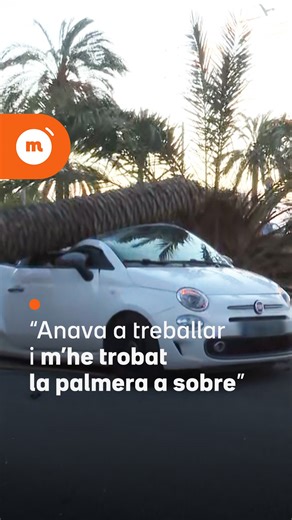 m

“Anava a treballar i m’he trobat la palmera a sobre”